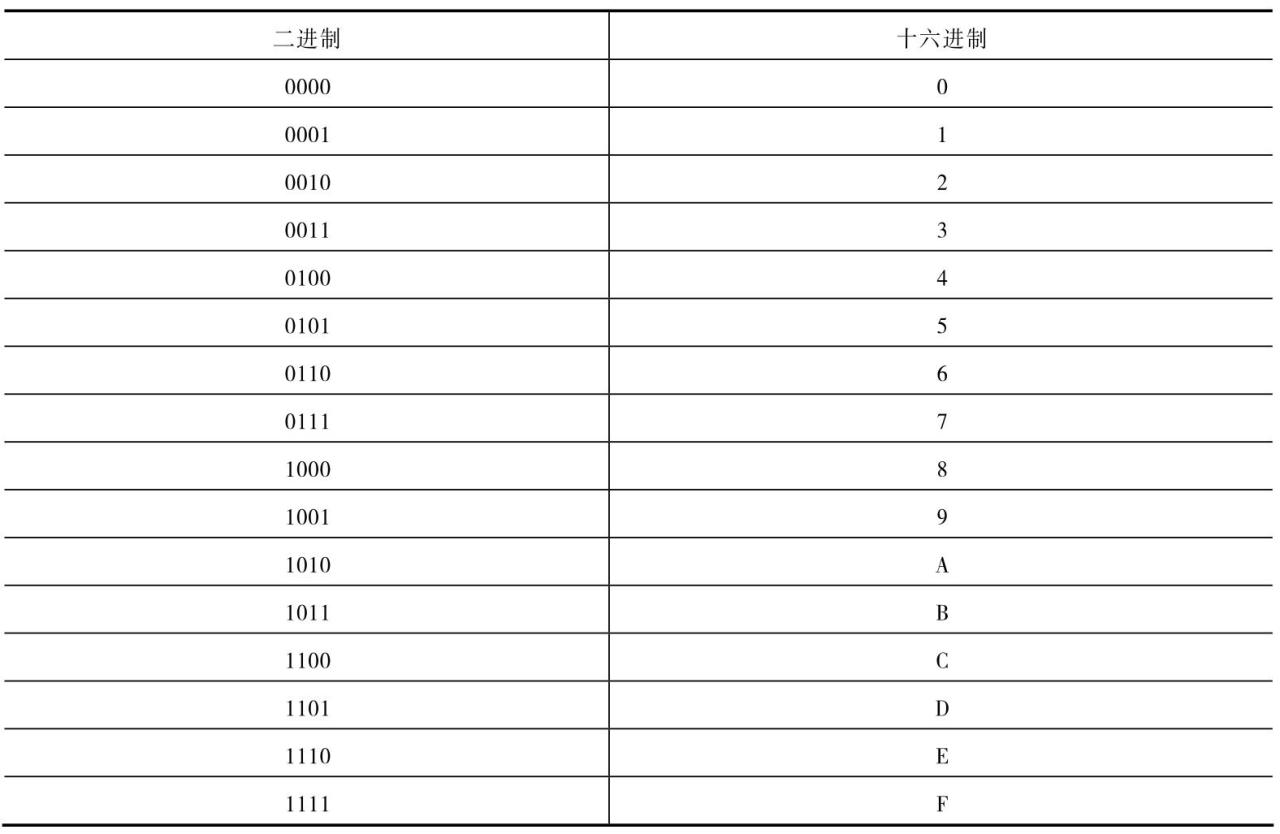 | 二进制 | 十六进制 |
|---|---|
| 0000 | 0 |
| 0001 | 1 |
| 0010 | 2 |
| 0011 | 3 |
| 0100 | 4 |
| 0101 | 5 |
| 0110 | 6 |
| 0111 | 7 |
| 1000 | 8 |
| 1001 | 9 |
| 1010 | A |
| 1011 | B |
| 1100 | C |
| 1101 | D |
| 1110 | E |
| 1111 | F |